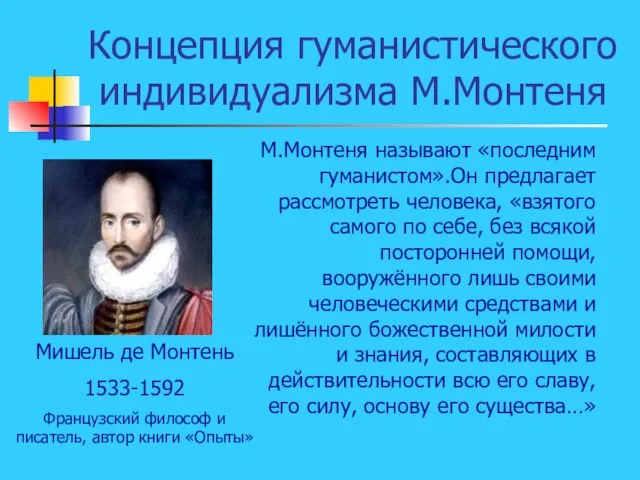 Концепция гуманистического индивидуализма М.Монтеня

М.Монтеня называют «последним гуманистом».Он предлагает рассмотреть человека, «взятого самого по себе, без всякой посторонней помощи, вооружённого лишь своими человеческими средствами и лишённого божественной милости и знания, составляющих в действительности всю его славу, его силу, основу его существа…»

Мишель де Монтень

1533-1592

Французский философ и писатель, автор книги «Опыты»